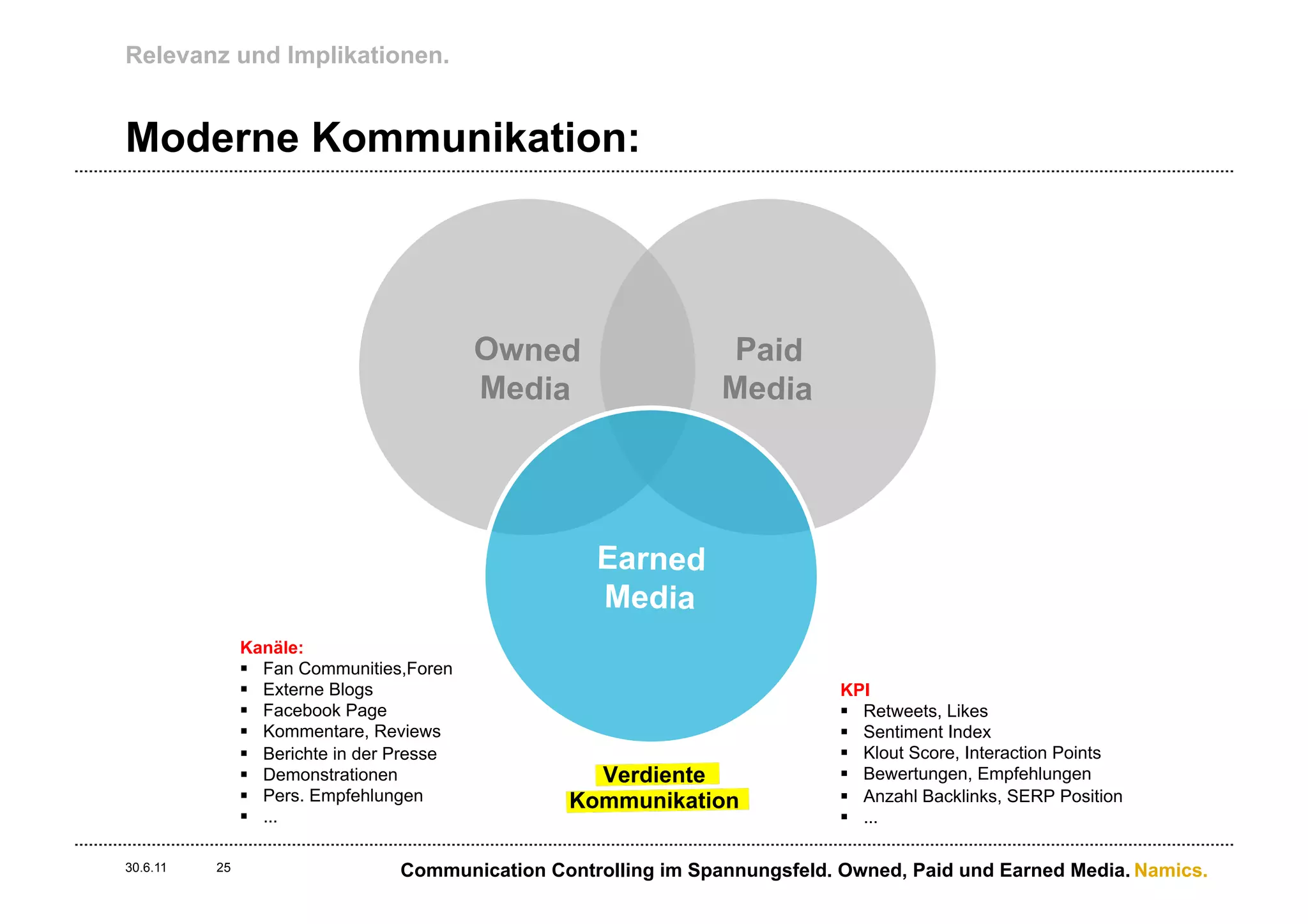 Relevanz und Implikationen.

Moderne Kommunikation:

Owned Media

Paid Media

Earned Media

Kanäle:
▪ Fan Communities,Foren
▪ Externe Blogs
▪ Facebook Page
▪ Kommentare, Reviews
▪ Berichte in der Presse
▪ Demonstrationen
▪ Pers. Empfehlungen
▪ ...

Verdiente Kommunikation

KPI
▪ Retweets, Likes
▪ Sentiment Index
▪ Klout Score, Interaction Points
▪ Bewertungen, Empfehlungen
▪ Anzahl Backlinks, SERP Position
▪ ...

30.6.11 25 Communication Controlling im Spannungsfeld. Owned, Paid und Earned Media. Namics.